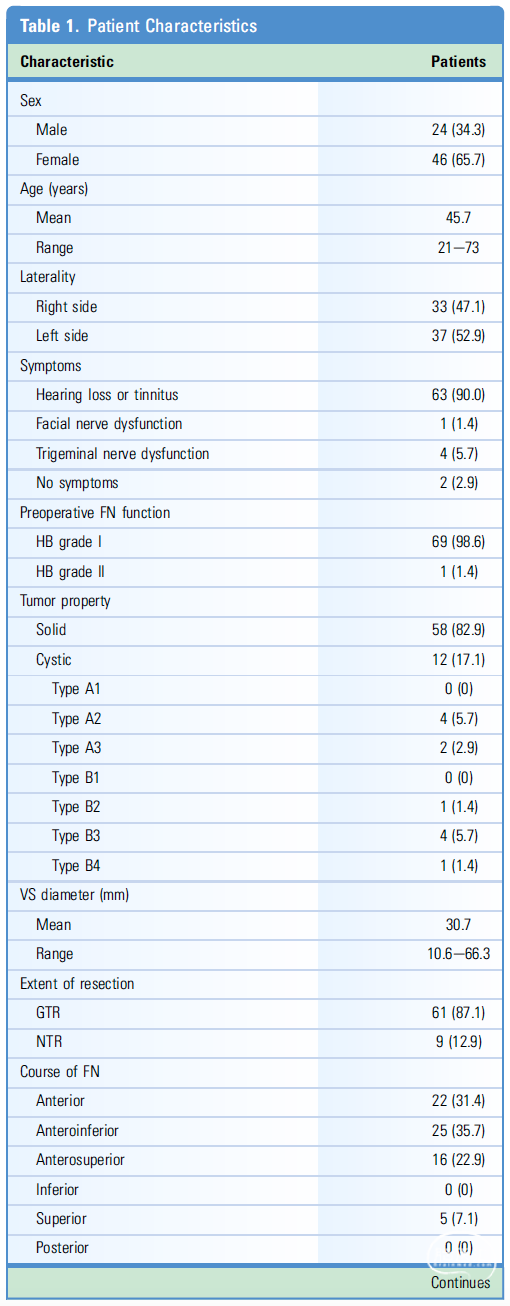 Table 1. Patient Characteristics

| Characteristic | Patients |
|---|---|
| Sex | |
| Male | 24 (34.3) |
| Female | 46 (65.7) |
| Age (years) | |
| Mean | 45.7 |
| Range | 21—73 |
| Laterality | |
| Right side | 33 (47.1) |
| Left side | 37 (52.9) |
| Symptoms | |
| Hearing loss or tinnitus | 63 (90.0) |
| Facial nerve dysfunction | 1 (1.4) |
| Trigeminal nerve dysfunction | 4 (5.7) |
| No symptoms | 2 (2.9) |
| Preoperative FN function | |
| HB grade I | 69 (98.6) |
| HB grade II | 1 (1.4) |
| Tumor property | |
| Solid | 58 (82.9) |
| Cystic | 12 (17.1) |
| Type A1 | 0 (0) |
| Type A2 | 4 (5.7) |
| Type A3 | 2 (2.9) |
| Type B1 | 0 (0) |
| Type B2 | 1 (1.4) |
| Type B3 | 4 (5.7) |
| Type B4 | 1 (1.4) |
| VS diameter (mm) | |
| Mean | 30.7 |
| Range | 10.6—66.3 |
| Extent of resection | |
| GTR | 61 (87.1) |
| NTR | 9 (12.9) |
| Course of FN | |
| Anterior | 22 (31.4) |
| Anteroinferior | 25 (35.7) |
| Anterosuperior | 16 (22.9) |
| Inferior | 0 (0) |
| Superior | 5 (7.1) |
| Posterior | 0 (0) |

Continues